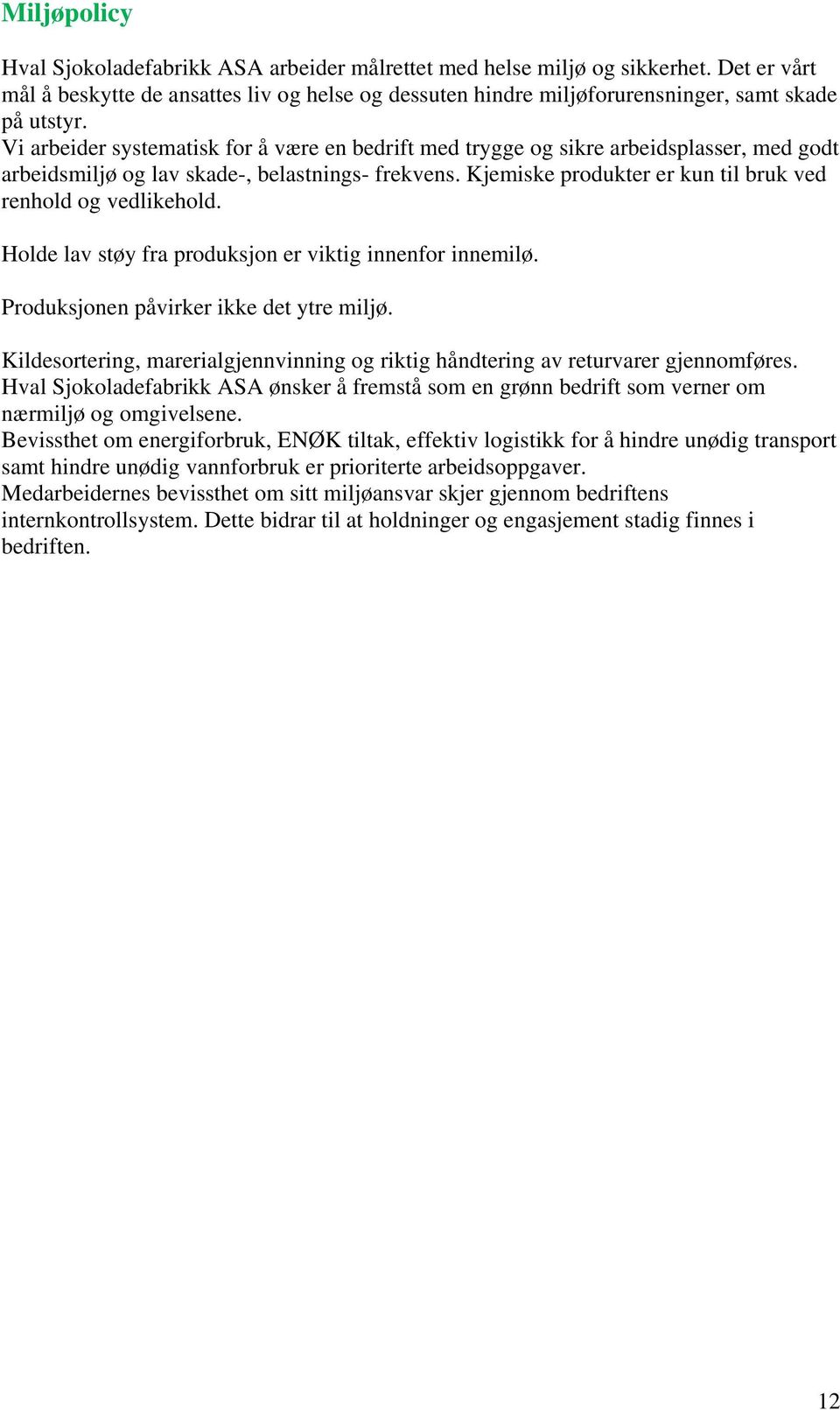 Miljøpolicy

Hval Sjokoladefabrikk ASA arbeider målrettet med helse miljø og sikkerhet. Det er vårt mål å beskytte de ansattes liv og helse og dessuten hindre miljøforurensninger, samt skade på utstyr.
Vi arbeider systematisk for å være en bedrift med trygge og sikre arbeidsplasser, med godt arbeidsmiljø og lav skade-, belastnings- frekvens. Kjemiske produkter er kun til bruk ved renhold og vedlikehold.

Holde lav støy fra produksjon er viktig innenfor innemilø.

Produksjonen påvirker ikke det ytre miljø.

Kildesortering, marerialgjennvinning og riktig håndtering av returvarer gjennomføres.
Hval Sjokoladefabrikk ASA ønsker å fremstå som en grønn bedrift som verner om nærmiljø og omgivelsene.
Bevissthet om energiforbruk, ENØK tiltak, effektiv logistikk for å hindre unødig transport samt hindre unødig vannforbruk er prioriterte arbeidsoppgaver.
Medarbeidernes bevissthet om sitt miljøansvar skjer gjennom bedriftens internkontrollsystem. Dette bidrar til at holdninger og engasjement stadig finnes i bedriften.

12